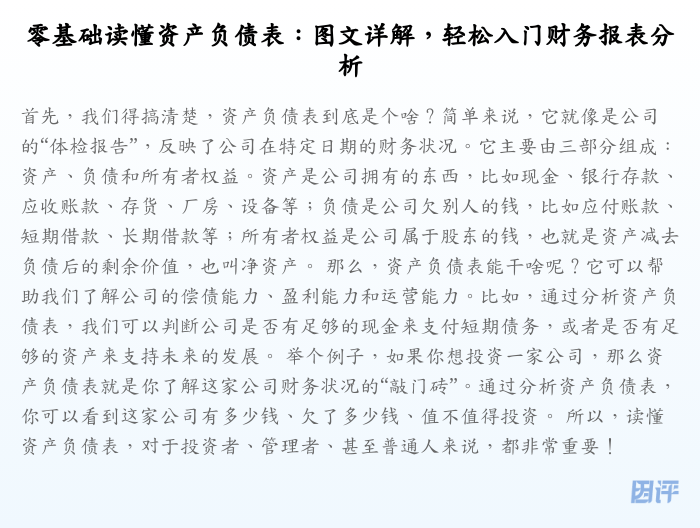 零基础读懂资产负债表：图文详解，轻松入门财务报表分析

首先，我们得搞清楚，资产负债表到底是个啥？简单来说，它就像是公司的“体检报告”，反映了公司在特定日期的财务状况。它主要由三部分组成：资产、负债和所有者权益。资产是公司拥有的东西，比如现金、银行存款、应收账款、存货、厂房、设备等；负债是公司欠别人的钱，比如应付账款、短期借款、长期借款等；所有者权益是公司属于股东的钱，也就是资产减去负债后的剩余价值，也叫净资产。 那么，资产负债表能干啥呢？它可以帮助我们了解公司的偿债能力、盈利能力和运营能力。比如，通过分析资产负债表，我们可以判断公司是否有足够的现金来支付短期债务，或者是否有足够的资产来支持未来的发展。 举个例子，如果你想投资一家公司，那么资产负债表就是你了解这家公司财务状况的“敲门砖”。通过分析资产负债表，你可以看到这家公司有多少钱、欠了多少钱、值不值得投资。 所以，读懂资产负债表，对于投资者、管理者、甚至普通人来说，都非常重要！

因评